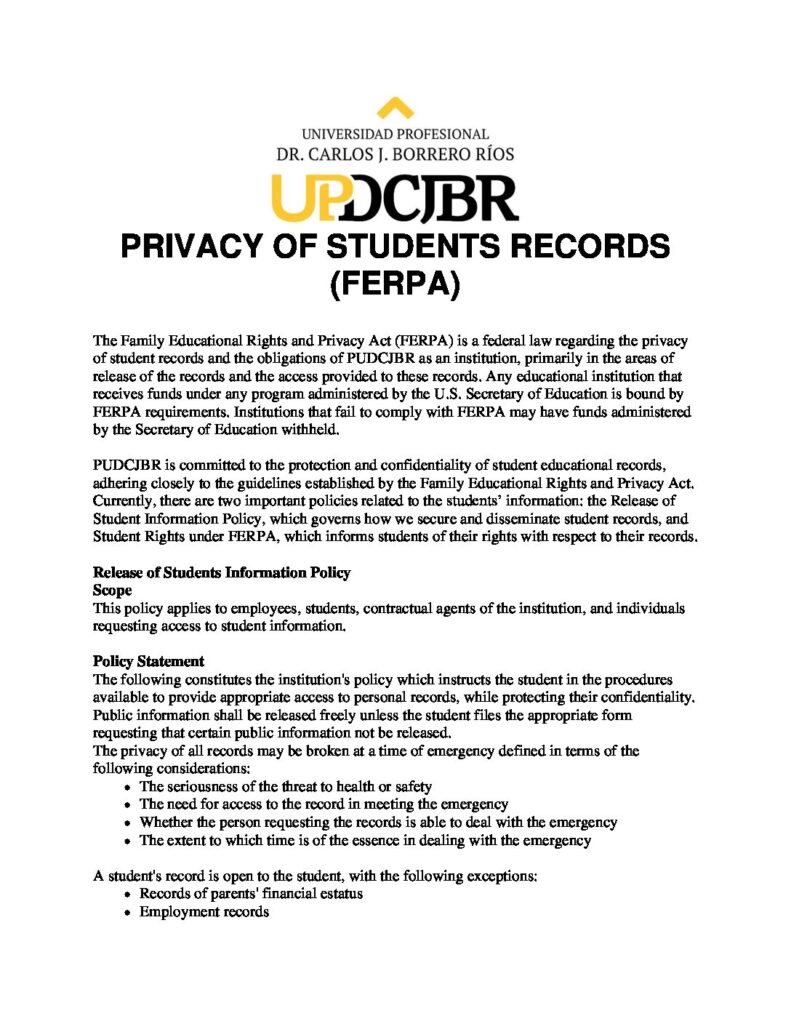 UNIVERSIDAD PROFESIONAL
DR. CARLOS J. BORRERO RÍOS
UPDCJBR

PRIVACY OF STUDENTS RECORDS (FERPA)

The Family Educational Rights and Privacy Act (FERPA) is a federal law regarding the privacy of student records and the obligations of PUDCJBR as an institution, primarily in the areas of release of the records and the access provided to these records. Any educational institution that receives funds under any program administered by the U.S. Secretary of Education is bound by FERPA requirements. Institutions that fail to comply with FERPA may have funds administered by the Secretary of Education withheld.

PUDCJBR is committed to the protection and confidentiality of student educational records, adhering closely to the guidelines established by the Family Educational Rights and Privacy Act. Currently, there are two important policies related to the students' information: the Release of Student Information Policy, which governs how we secure and disseminate student records, and Student Rights under FERPA, which informs students of their rights with respect to their records.

Release of Students Information Policy
Scope
This policy applies to employees, students, contractual agents of the institution, and individuals requesting access to student information.

Policy Statement
The following constitutes the institution's policy which instructs the student in the procedures available to provide appropriate access to personal records, while protecting their confidentiality. Public information shall be released freely unless the student files the appropriate form requesting that certain public information not be released.
The privacy of all records may be broken at a time of emergency defined in terms of the following considerations:
• The seriousness of the threat to health or safety
• The need for access to the record in meeting the emergency
• Whether the person requesting the records is able to deal with the emergency
• The extent to which time is of the essence in dealing with the emergency

A student's record is open to the student, with the following exceptions:
• Records of parents' financial estatus
• Employment records